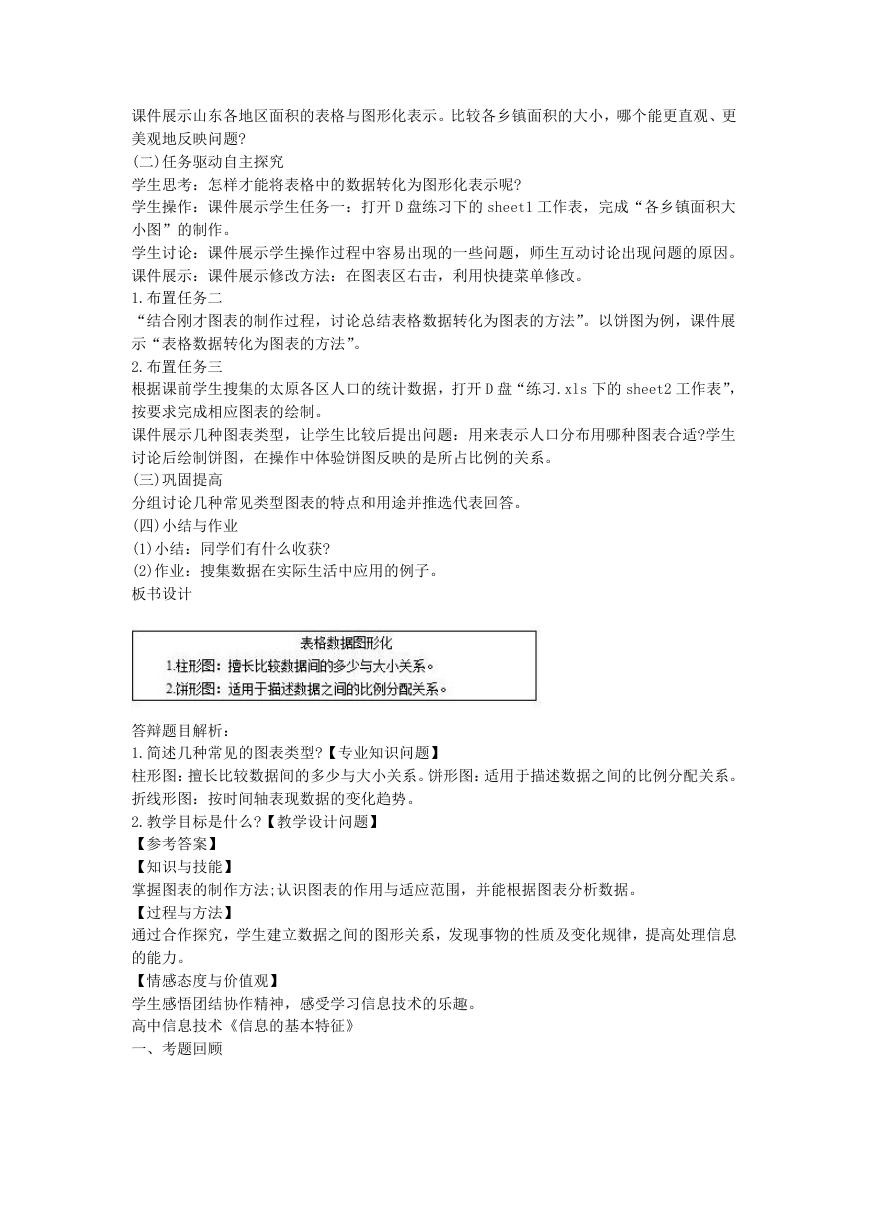 课件展示山东各地区面积的表格与图形化表示。比较各乡镇面积的大小，哪个能更直观、更美观地反映问题?
(二)任务驱动自主探究
学生思考：怎样才能将表格中的数据转化为图形化表示呢?
学生操作：课件展示学生任务一：打开D盘练习下的sheet1工作表，完成“各乡镇面积大小图”的制作。
学生讨论：课件展示学生操作过程中容易出现的一些问题，师生互动讨论出现问题的原因。
课件展示：课件展示修改方法：在图表区右击，利用快捷菜单修改。
1.布置任务二
“结合刚才图表的制作过程，讨论总结表格数据转化为图表的方法”。以饼图为例，课件展示“表格数据转化为图表的方法”。
2.布置任务三
根据课前学生搜集的太原各区人口的统计数据，打开D盘“练习.xls下的sheet2工作表”，按要求完成相应图表的绘制。
课件展示几种图表类型，让学生比较后提出问题：用来表示人口分布用哪种图表合适?学生讨论后绘制饼图，在操作中体验饼图反映的是所占比例的关系。
(三)巩固提高
分组讨论几种常见类型图表的特点和用途并推选代表回答。
(四)小结与作业
(1)小结：同学们有什么收获?
(2)作业：搜集数据在实际生活中应用的例子。
板书设计

表格数据图形化
1.柱形图：擅长比较数据间的多少与大小关系。
2.饼形图：适用于描述数据之间的比例分配关系。

答辩题目解析：
1.简述几种常见的图表类型?【专业知识问题】
柱形图：擅长比较数据间的多少与大小关系。饼形图：适用于描述数据之间的比例分配关系。折线形图：按时间轴表现数据的变化趋势。
2.教学目标是什么?【教学设计问题】
【参考答案】
【知识与技能】
掌握图表的制作方法;认识图表的作用与适应范围，并能根据图表分析数据。
【过程与方法】
通过合作探究，学生建立数据之间的图形关系，发现事物的性质及变化规律，提高处理信息的能力。
【情感态度与价值观】
学生感悟团结协作精神，感受学习信息技术的乐趣。
高中信息技术《信息的基本特征》
一、考题回顾